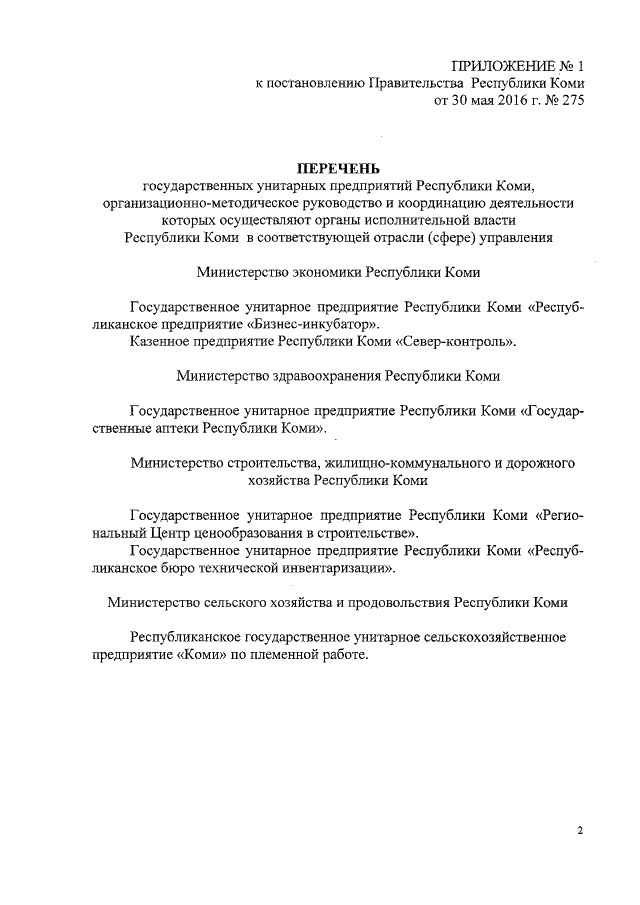 ПРИЛОЖЕНИЕ № 1
к постановлению Правительства Республики Коми
от 30 мая 2016 г. № 275

ПЕРЕЧЕНЬ
государственных унитарных предприятий Республики Коми, организационно-методическое руководство и координацию деятельности которых осуществляют органы исполнительной власти Республики Коми в соответствующей отрасли (сфере) управления

Министерство экономики Республики Коми

Государственное унитарное предприятие Республики Коми «Республиканское предприятие «Бизнес-инкубатор».
Казенное предприятие Республики Коми «Север-контроль».

Министерство здравоохранения Республики Коми

Государственное унитарное предприятие Республики Коми «Государственные аптеки Республики Коми».

Министерство строительства, жилищно-коммунального и дорожного хозяйства Республики Коми

Государственное унитарное предприятие Республики Коми «Региональный Центр ценообразования в строительстве».
Государственное унитарное предприятие Республики Коми «Республиканское бюро технической инвентаризации».

Министерство сельского хозяйства и продовольствия Республики Коми

Республиканское государственное унитарное сельскохозяйственное предприятие «Коми» по племенной работе.

2